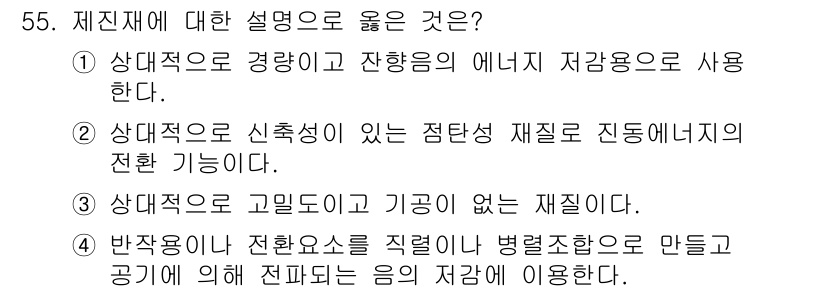 55. 제진재에 대한 설명으로 옳은 것은?

① 상대적으로 경량이고 잔향음의 에너지 저감용으로 사용한다.

② 상대적으로 신축성이 있는 점탄성 재질로 진동에너지의 전환 기능이다.

③ 상대적으로 고밀도이고 기공이 없는 재질이다.

④ 반작용이나 전환요소를 직렬이나 병렬조합으로 만들고 공기에 의해 전파되는 음의 저감에 이용한다.